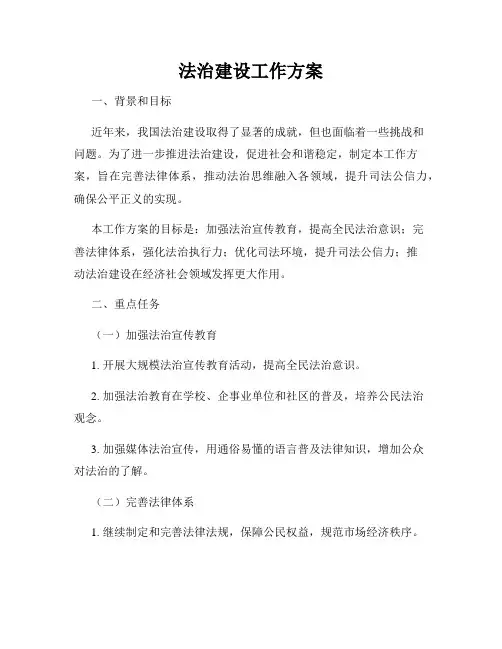 法治建设工作方案

一、背景和目标

近年来，我国法治建设取得了显著的成就，但也面临着一些挑战和问题。为了进一步推进法治建设，促进社会和谐稳定，制定本工作方案，旨在完善法律体系，推动法治思维融入各领域，提升司法公信力，确保公平正义的实现。

本工作方案的目标是：加强法治宣传教育，提高全民法治意识；完善法律体系，强化法治执行力；优化司法环境，提升司法公信力；推动法治建设在经济社会领域发挥更大作用。

二、重点任务

（一）加强法治宣传教育

1. 开展大规模法治宣传教育活动，提高全民法治意识。

2. 加强法治教育在学校、企事业单位和社区的普及，培养公民法治观念。

3. 加强媒体法治宣传，用通俗易懂的语言普及法律知识，增加公众对法治的了解。

（二）完善法律体系

1. 继续制定和完善法律法规，保障公民权益，规范市场经济秩序。